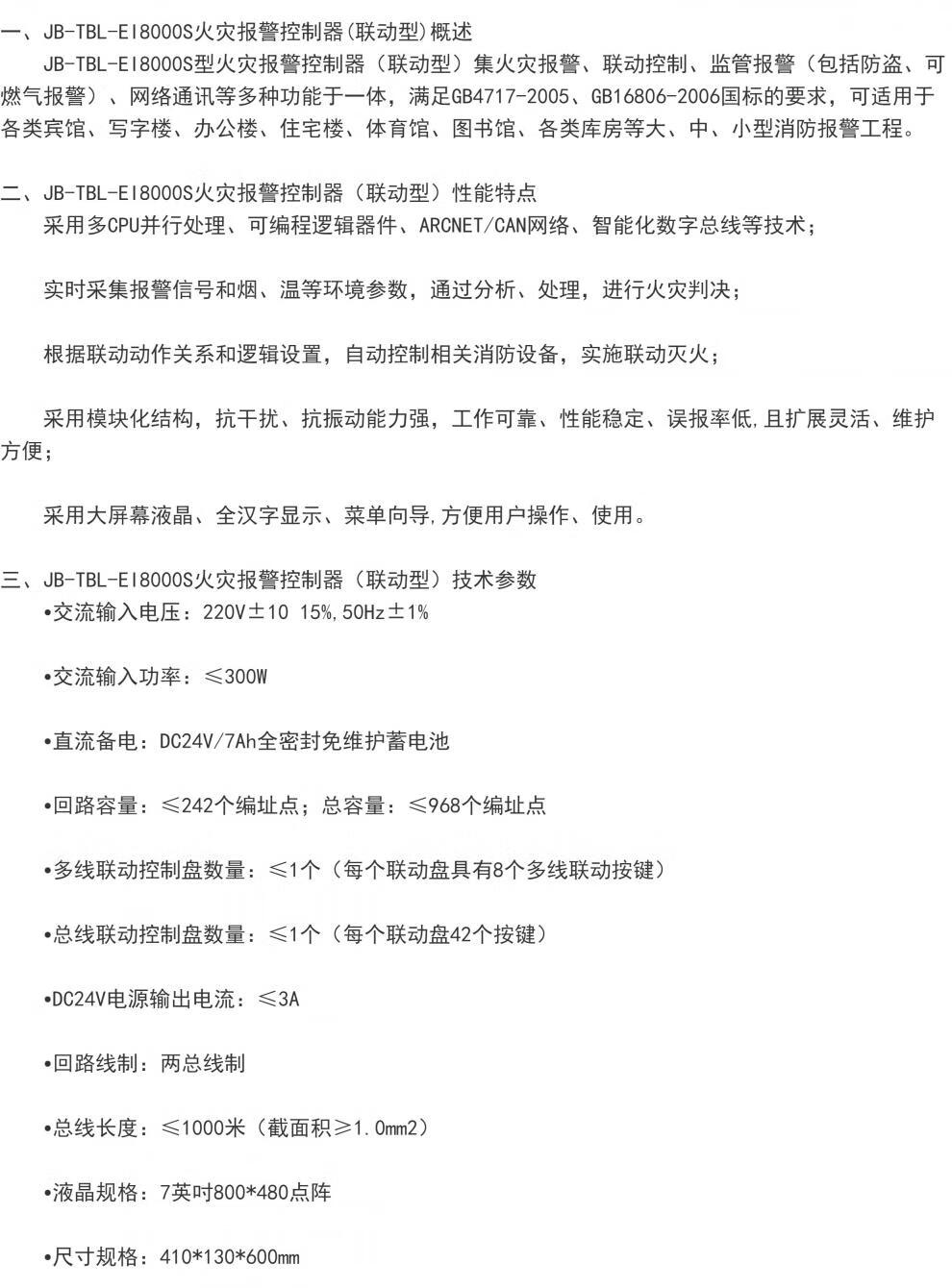 一、JB-TBL-EI8000S火灾报警控制器(联动型)概述
JB-TBL-EI8000S型火灾报警控制器（联动型）集火灾报警、联动控制、监管报警（包括防盗、可燃气报警）、网络通讯等多种功能于一体，满足GB4717-2005、GB16806-2006国标的要求，可适用于各类宾馆、写字楼、办公楼、住宅楼、体育馆、图书馆、各类库房等大、中、小型消防报警工程。

二、JB-TBL-EI8000S火灾报警控制器（联动型）性能特点
采用多CPU并行处理、可编程逻辑器件、ARCNET/CAN网络、智能化数字总线等技术；

实时采集报警信号和烟、温等环境参数，通过分析、处理，进行火灾判决；

根据联动动作关系和逻辑设置，自动控制相关消防设备，实施联动灭火；

采用模块化结构，抗干扰、抗振动能力强，工作可靠、性能稳定、误报率低,且扩展灵活、维护方便；

采用大屏幕液晶、全汉字显示、菜单向导,方便用户操作、使用。

三、JB-TBL-EI8000S火灾报警控制器（联动型）技术参数
•交流输入电压：220V±10 15%,50Hz±1%

•交流输入功率：≤300W

•直流备电：DC24V/7Ah全密封免维护蓄电池

•回路容量：≤242个编址点；总容量：≤968个编址点

•多线联动控制盘数量：≤1个（每个联动盘具有8个多线联动按键）

•总线联动控制盘数量：≤1个（每个联动盘42个按键）

•DC24V电源输出电流：≤3A

•回路线制：两总线制

•总线长度：≤1000米（截面积≥1.0mm2）

•液晶规格：7英吋800*480点阵

•尺寸规格：410*130*600mm